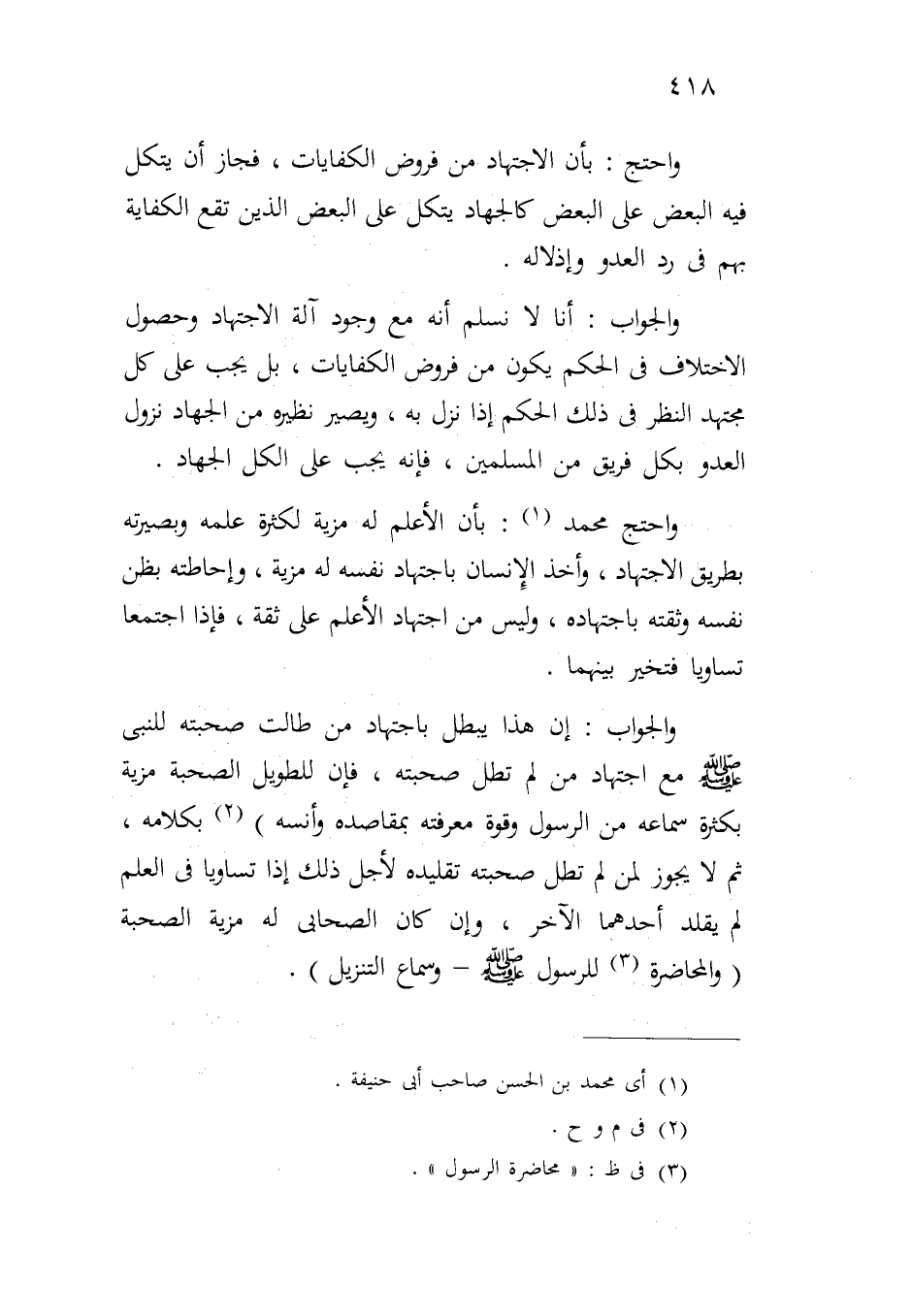 ٤١٨

واحتج : بأن الاجتهاد من فروض الكفايات ، فجاز أن يتكل فيه البعض على البعض كالجهاد يتكل على البعض الذين تقع الكفاية بهم فى رد العدو وإذلاله .

والجواب : أنا لا نسلم أنه مع وجود آلة الاجتهاد وحصول الاختلاف فى الحكم يكون من فروض الكفايات ، بل يجب على كل مجتهد النظر فى ذلك الحكم إذا نزل به ، ويصير نظيره من الجهاد نزول العدو بكل فريق من المسلمين ، فإنه يجب على الكل الجهاد .

واحتج محمد (١) : بأن الأعلم له مزية لكثرة علمه وبصيرته بطريق الاجتهاد ، وأخذ الإنسان باجتهاد نفسه له مزية ، وإحاطته بظن نفسه وثقته باجتهاده ، وليس من اجتهاد الأعلم على ثقة ، فإذا اجتمعا تساويا فتخير بينهما .

والجواب : إن هذا يبطل باجتهاد من طالت صحبته للنبى ﷺ مع اجتهاد من لم تطل صحبته ، فإن للطويل الصحبة مزية بكثرة سماعه من الرسول وقوة معرفته بمقاصده وأنسه ) (٢) بكلامه ، ثم لا يجوز لمن لم تطل صحبته تقليده لأجل ذلك إذا تساويا فى العلم لم يقلد أحدهما الآخر ، وإن كان الصحابى له مزية الصحبة ( والمحاضرة (٣) للرسول ﷺ – وسماع التنزيل ) .

(١) أى محمد بن الحسن صاحب أبى حنيفة .
(٢) فى م و ح .
(٣) فى ظ : « محاضرة الرسول » .